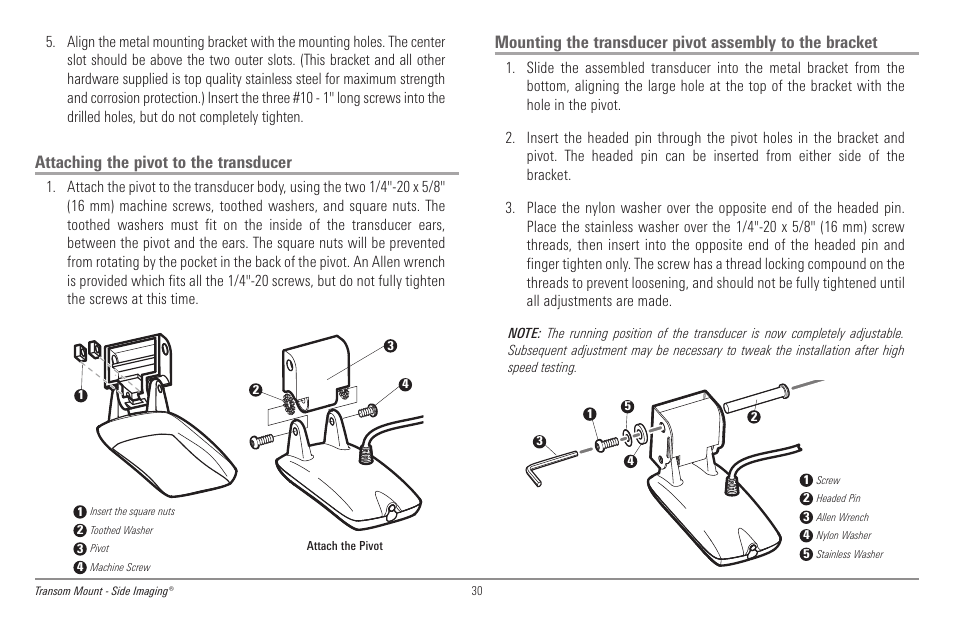 5. Align the metal mounting bracket with the mounting holes. The center slot should be above the two outer slots. (This bracket and all other hardware supplied is top quality stainless steel for maximum strength and corrosion protection.) Insert the three #10 - 1" long screws into the drilled holes, but do not completely tighten.

Attaching the pivot to the transducer

1. Attach the pivot to the transducer body, using the two 1/4"-20 x 5/8" (16 mm) machine screws, toothed washers, and square nuts. The toothed washers must fit on the inside of the transducer ears, between the pivot and the ears. The square nuts will be prevented from rotating by the pocket in the back of the pivot. An Allen wrench is provided which fits all the 1/4"-20 screws, but do not fully tighten the screws at this time.

1
2
3
4

1 Insert the square nuts
2 Toothed Washer
3 Pivot
4 Machine Screw

Attach the Pivot

Mounting the transducer pivot assembly to the bracket

1. Slide the assembled transducer into the metal bracket from the bottom, aligning the large hole at the top of the bracket with the hole in the pivot.

2. Insert the headed pin through the pivot holes in the bracket and pivot. The headed pin can be inserted from either side of the bracket.

3. Place the nylon washer over the opposite end of the headed pin. Place the stainless washer over the 1/4"-20 x 5/8" (16 mm) screw threads, then insert into the opposite end of the headed pin and finger tighten only. The screw has a thread locking compound on the threads to prevent loosening, and should not be fully tightened until all adjustments are made.

NOTE: The running position of the transducer is now completely adjustable. Subsequent adjustment may be necessary to tweak the installation after high speed testing.

1
5
2
3
4

1 Screw
2 Headed Pin
3 Allen Wrench
4 Nylon Washer
5 Stainless Washer

Transom Mount - Side Imaging®

30